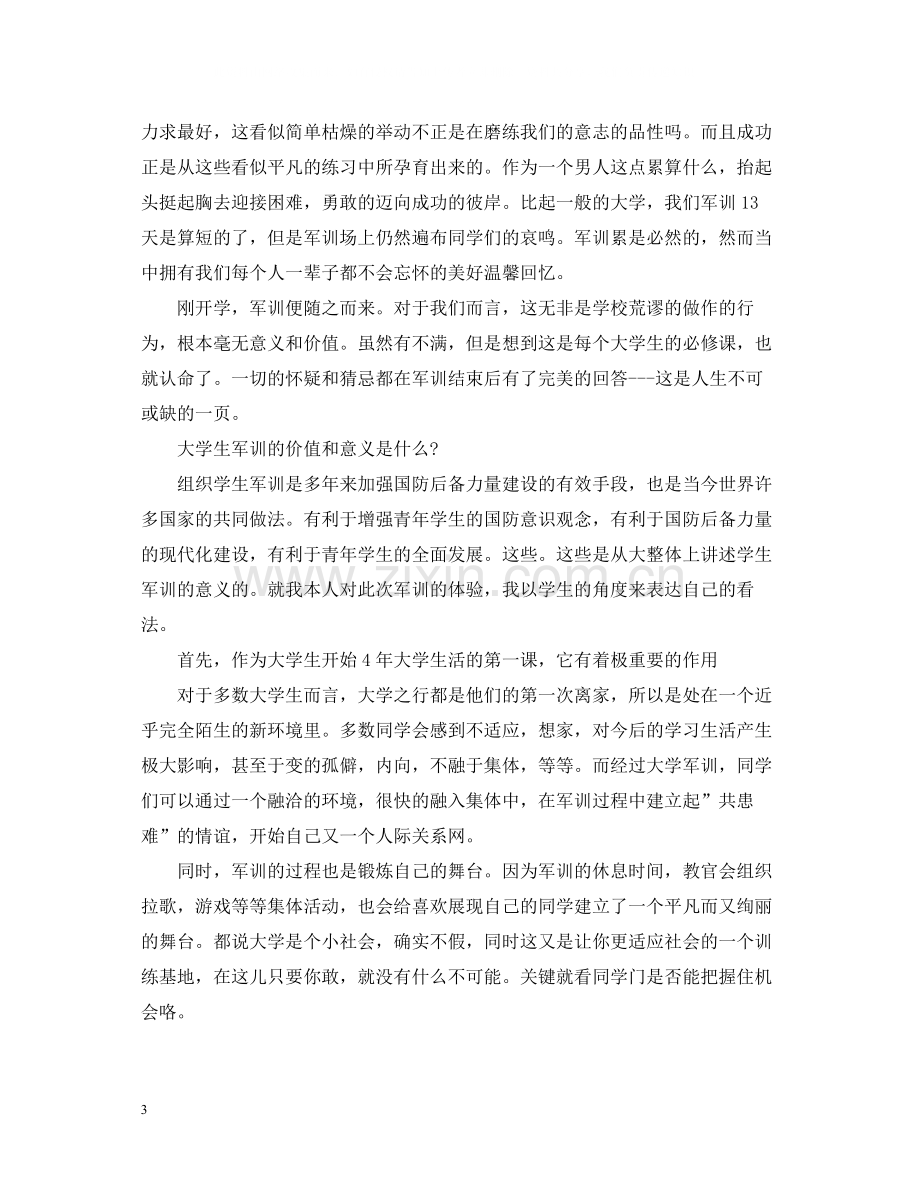 力求最好，这看似简单枯燥的举动不正是在磨练我们的意志的品性吗。而且成功正是从这些看似平凡的练习中所孕育出来的。作为一个男人这点累算什么，抬起头挺起胸去迎接困难，勇敢的迈向成功的彼岸。比起一般的大学，我们军训13天是算短的了，但是军训场上仍然遍布同学们的哀鸣。军训累是必然的，然而当中拥有我们每个人一辈子都不会忘怀的美好温馨回忆。

刚开学，军训便随之而来。对于我们而言，这无非是学校荒谬的做作的行为，根本毫无意义和价值。虽然有不满，但是想到这是每个大学生的必修课，也就认命了。一切的怀疑和猜忌都在军训结束后有了完美的回答---这是人生不可或缺的一页。

大学生军训的价值和意义是什么?

组织学生军训是多年来加强国防后备力量建设的有效手段，也是当今世界许多国家的共同做法。有利于增强青年学生的国防意识观念，有利于国防后备力量的现代化建设，有利于青年学生的全面发展。这些。这些是从大整体上讲述学生军训的意义的。就我本人对此次军训的体验，我以学生的角度来表达自己的看法。

首先，作为大学生开始4年大学生活的第一课，它有着极重要的作用

对于多数大学生而言，大学之行都是他们的第一次离家，所以是处在一个近乎完全陌生的新环境里。多数同学会感到不适应，想家，对今后的学习生活产生极大影响，甚至于变的孤僻，内向，不融于集体，等等。而经过大学军训，同学们可以通过一个融洽的环境，很快的融入集体中，在军训过程中建立起”共患难”的情谊，开始自己又一个人际关系网。

同时，军训的过程也是锻炼自己的舞台。因为军训的休息时间，教官会组织拉歌，游戏等等集体活动，也会给喜欢展现自己的同学建立了一个平凡而又绚丽的舞台。都说大学是个小社会，确实不假，同时这又是让你更适应社会的一个训练基地，在这儿只要你敢，就没有什么不可能。关键就看同学门是否能把握住机会咯。

3

www.zixin.com.cn